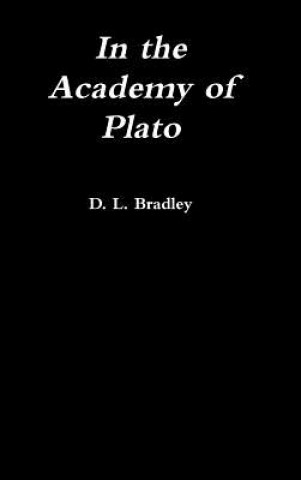 In the Academy of Plato

D. L. Bradley